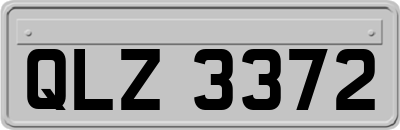 QLZ 3372